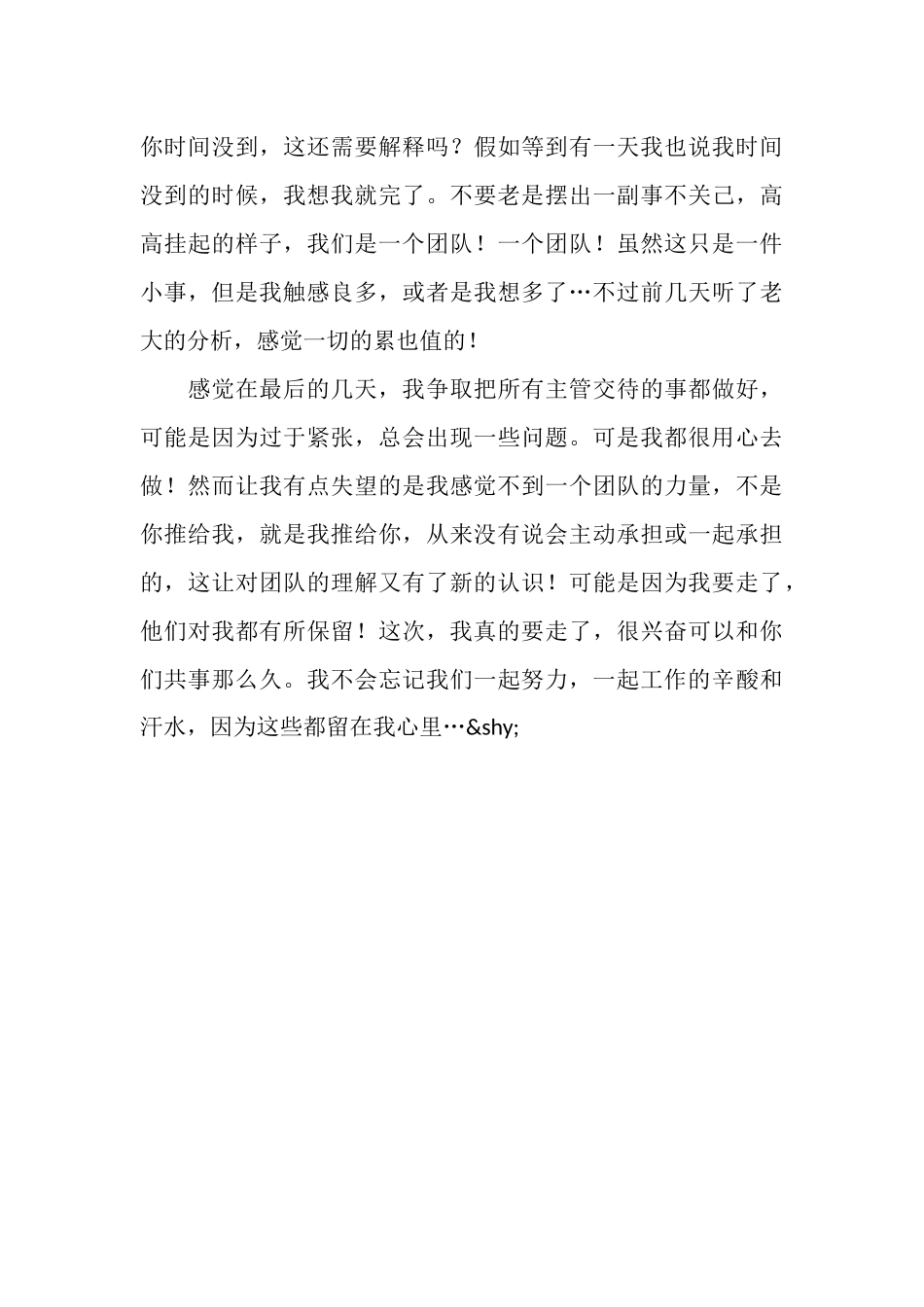 你时间没到，这还需要解释吗？假如等到有一天我也说我时间没到的时候，我想我就完了。不要老是摆出一副事不关己，高高挂起的样子，我们是一个团队！一个团队！虽然这只是一件小事，但是我触感良多，或者是我想多了…不过前几天听了老大的分析，感觉一切的累也值的！

感觉在最后的几天，我争取把所有主管交待的事都做好，可能是因为过于紧张，总会出现一些问题。可是我都很用心去做！然而让我有点失望的是我感觉不到一个团队的力量，不是你推给我，就是我推给你，从来没有说会主动承担或一起承担的，这让对团队的理解又有了新的认识！可能是因为我要走了，他们对我都有所保留！这次，我真的要走了，很兴奋可以和你们共事那么久。我不会忘记我们一起努力，一起工作的辛酸和汗水，因为这些都留在我心里…&shy;